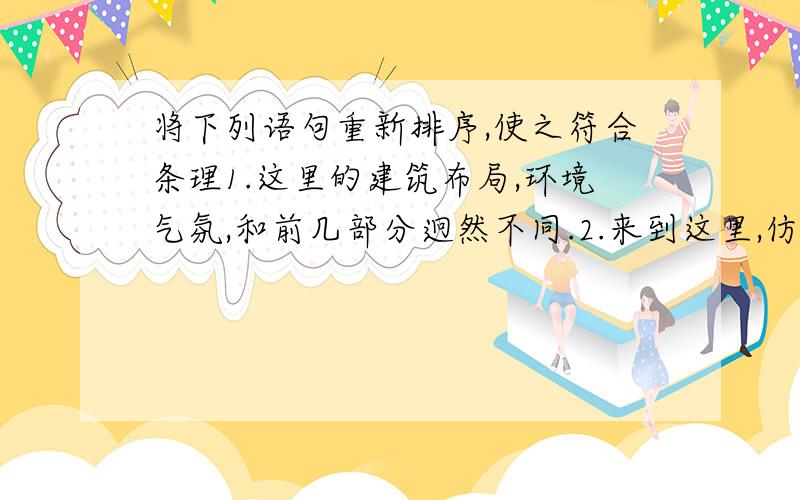 将下列语句重新排序,使之符合条理1.这里的建筑布局,环境气氛,和前几部分迥然不同.2.来到这里,仿